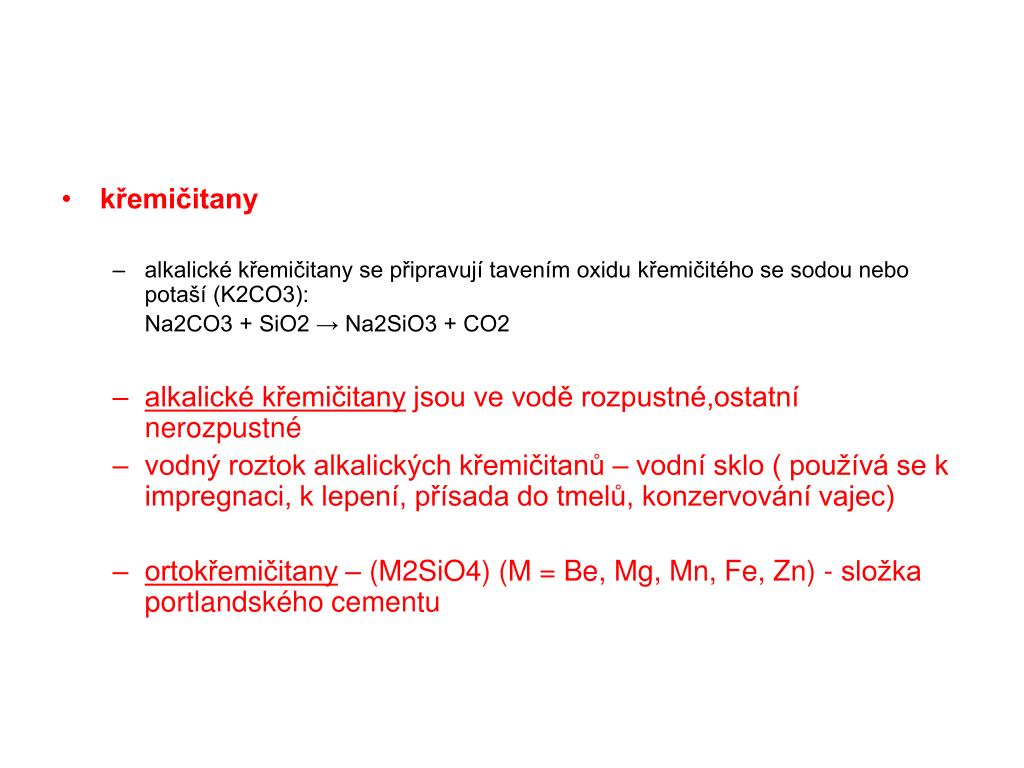 • křemičitany

– alkalické křemičitany se připravují tavením oxidu křemičitého se sodou nebo potaší (K2CO3):
Na2CO3 + SiO2 → Na2SiO3 + CO2

– alkalické křemičitany jsou ve vodě rozpustné,ostatní nerozpustné
– vodný roztok alkalických křemičitanů – vodní sklo ( používá se k impregnaci, k lepení, přísada do tmelů, konzervování vajec)

– ortokřemičitany – (M2SiO4) (M = Be, Mg, Mn, Fe, Zn) - složka portlandského cementu